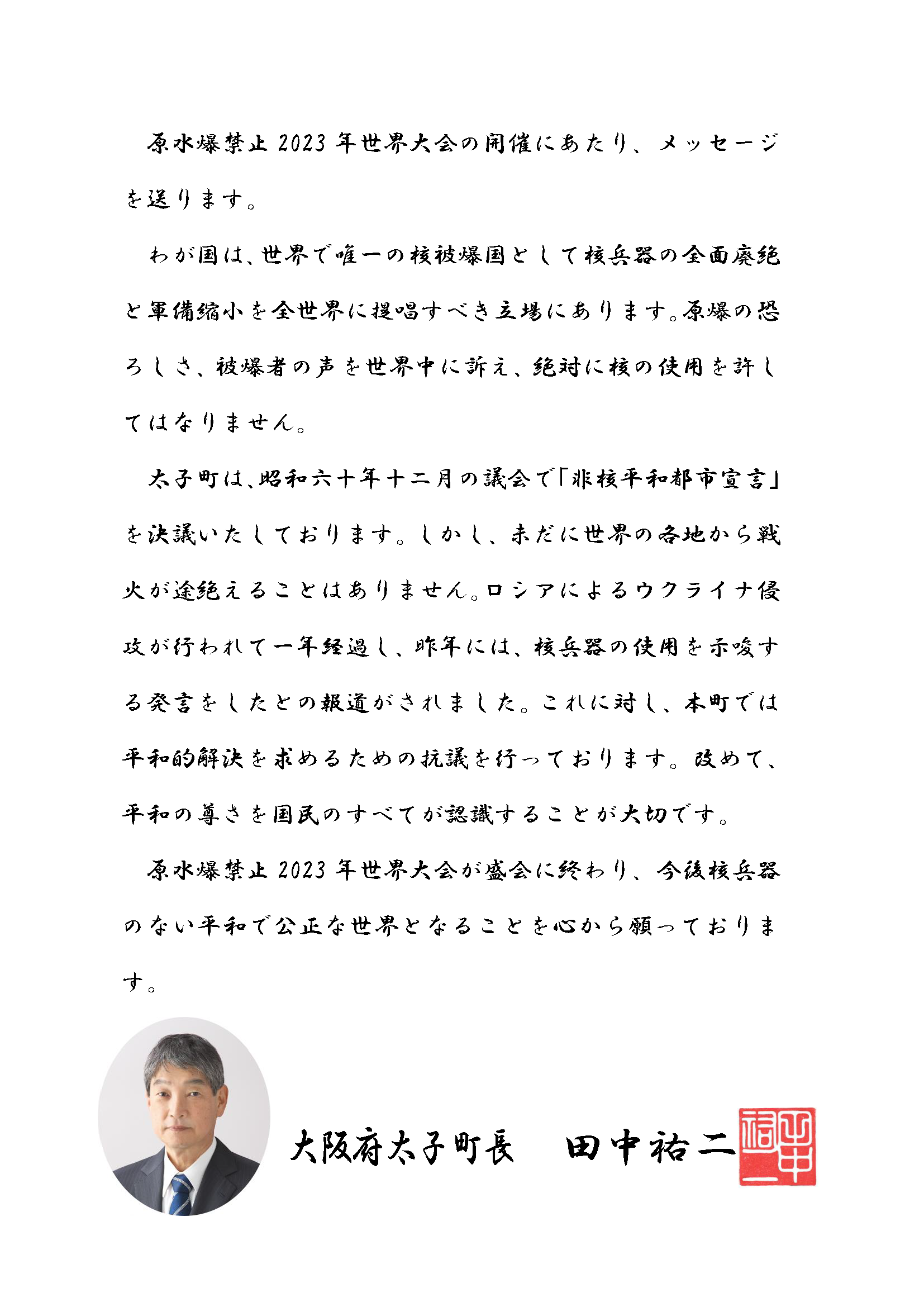 原水爆禁止 2023 年世界大会の開催にあたり、メッセージを送ります。

わが国は、世界で唯一の核被爆国として核兵器の全面廃絶と軍備縮小を全世界に提唱すべき立場にあります。原爆の恐ろしさ、被爆者の声を世界中に訴え、絶対に核の使用を許してはなりません。

太子町は、昭和六十年十二月の議会で「非核平和都市宣言」を決議いたしております。しかし、未だに世界の各地から戦火が途絶えることはありません。ロシアによるウクライナ侵攻が行われて一年経過し、昨年には、核兵器の使用を示唆する発言をしたとの報道がされました。これに対し、本町では平和的解決を求めるための抗議を行っております。改めて、平和の尊さを国民のすべてが認識することが大切です。

原水爆禁止 2023 年世界大会が盛会に終わり、今後核兵器のない平和で公正な世界となることを心から願っております。

大阪府太子町長　田中祐二

田中祐二